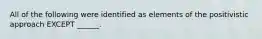 All of the following were identified as elements of the positivistic approach EXCEPT _____.